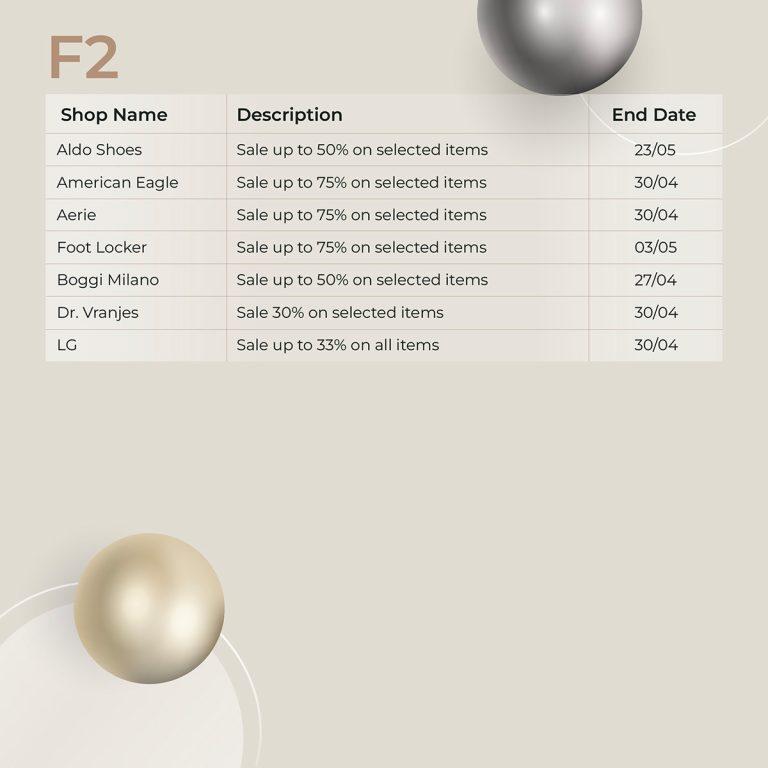 F2

| Shop Name | Description | End Date |
|---|---|---|
| Aldo Shoes | Sale up to 50% on selected items | 23/05 |
| American Eagle | Sale up to 75% on selected items | 30/04 |
| Aerie | Sale up to 75% on selected items | 30/04 |
| Foot Locker | Sale up to 75% on selected items | 03/05 |
| Boggi Milano | Sale up to 50% on selected items | 27/04 |
| Dr. Vranjes | Sale 30% on selected items | 30/04 |
| LG | Sale up to 33% on all items | 30/04 |